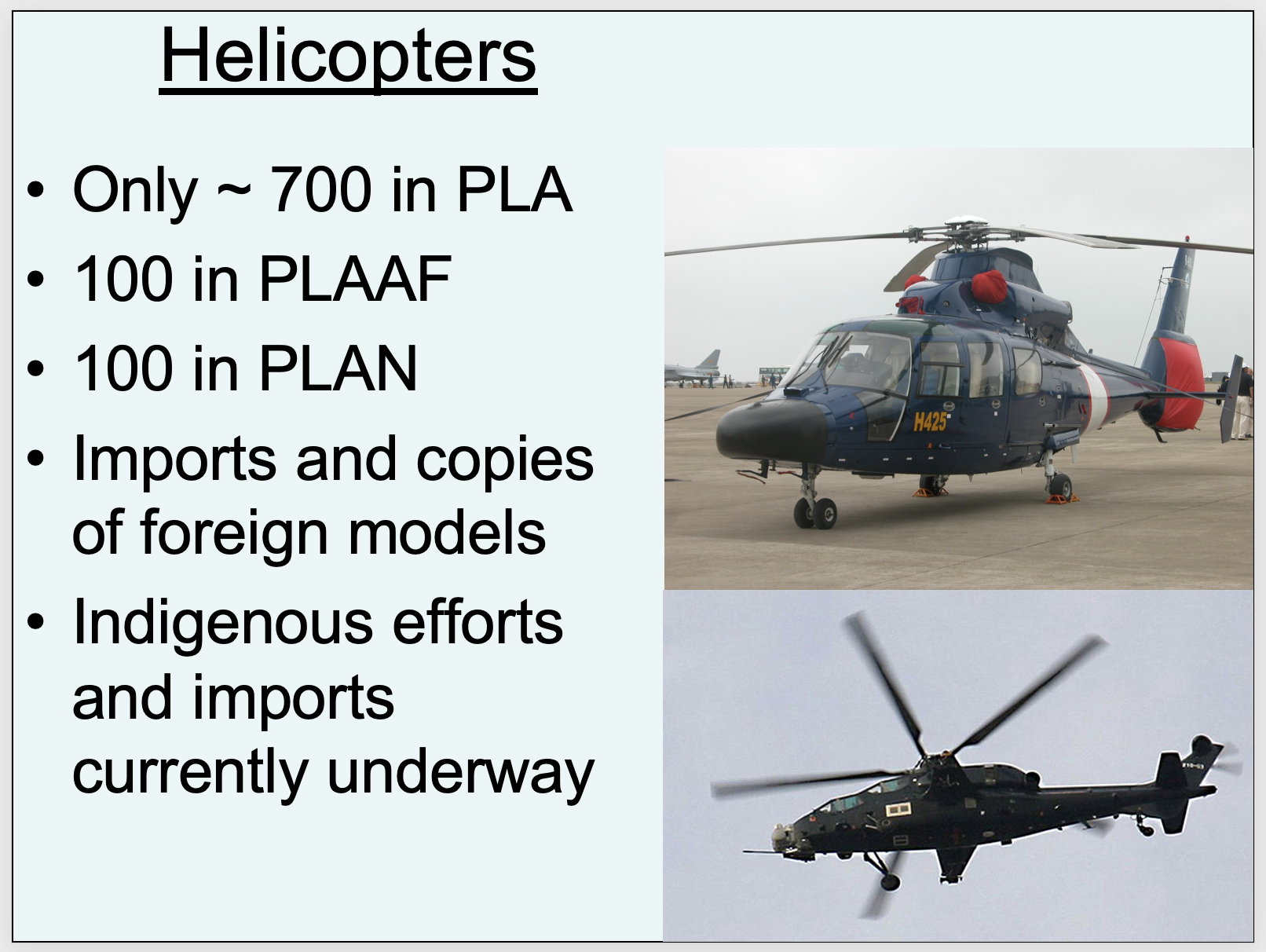 Helicopters

• Only ~ 700 in PLA
• 100 in PLAAF
• 100 in PLAN
• Imports and copies of foreign models
• Indigenous efforts and imports currently underway

H425